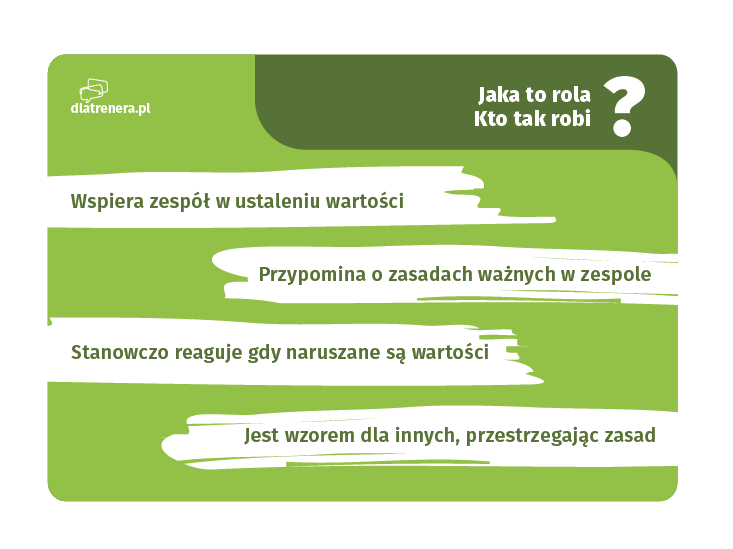 dlatrenera.pl

Jaka to rola
Kto tak robi

?

Wspiera zespół w ustaleniu wartości

Przypomina o zasadach ważnych w zespole

Stanowczo reaguje gdy naruszane są wartości

Jest wzorem dla innych, przestrzegając zasad